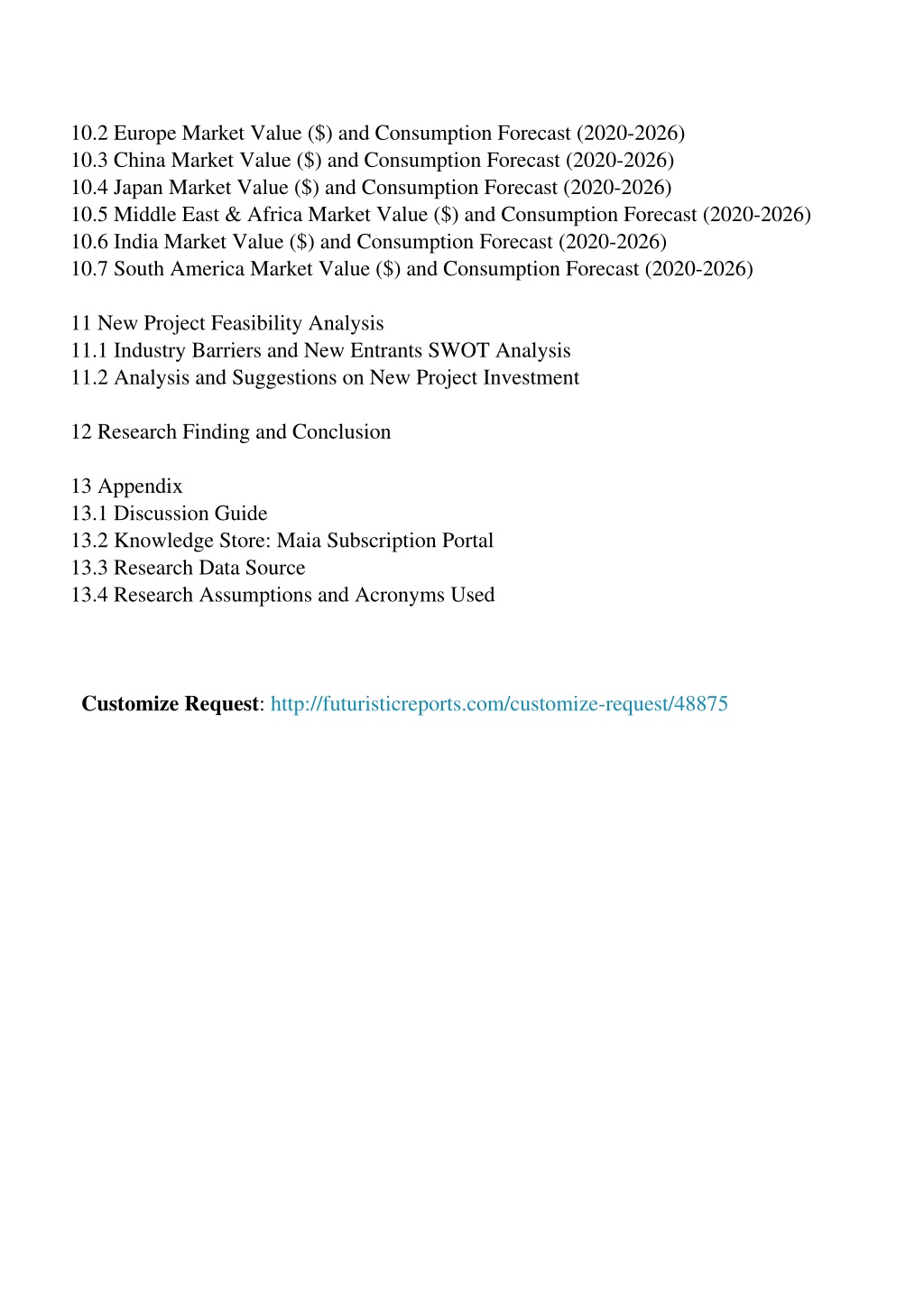 10.2 Europe Market Value (\$) and Consumption Forecast (2020-2026)
10.3 China Market Value (\$) and Consumption Forecast (2020-2026)
10.4 Japan Market Value (\$) and Consumption Forecast (2020-2026)
10.5 Middle East & Africa Market Value (\$) and Consumption Forecast (2020-2026)
10.6 India Market Value (\$) and Consumption Forecast (2020-2026)
10.7 South America Market Value (\$) and Consumption Forecast (2020-2026)

11 New Project Feasibility Analysis
11.1 Industry Barriers and New Entrants SWOT Analysis
11.2 Analysis and Suggestions on New Project Investment

12 Research Finding and Conclusion

13 Appendix
13.1 Discussion Guide
13.2 Knowledge Store: Maia Subscription Portal
13.3 Research Data Source
13.4 Research Assumptions and Acronyms Used

Customize Request: http://futuristicreports.com/customize-request/48875